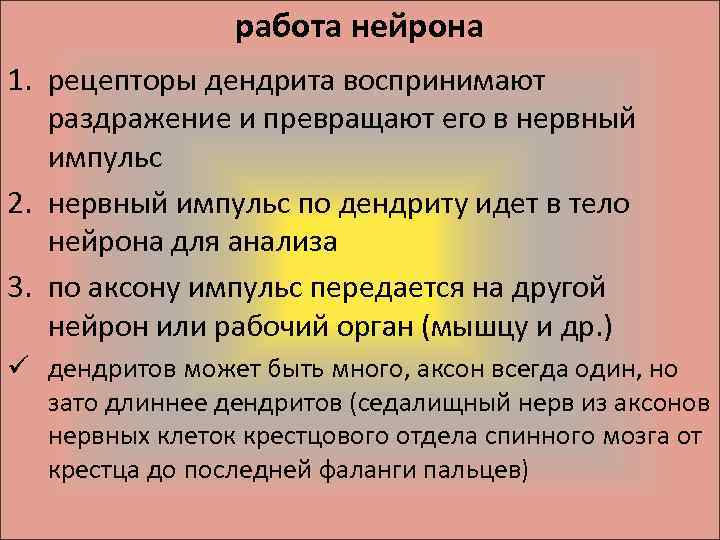 работа нейрона

1. рецепторы дендрита воспринимают раздражение и превращают его в нервный импульс

2. нервный импульс по дендриту идет в тело нейрона для анализа

3. по аксону импульс передается на другой нейрон или рабочий орган (мышцу и др.)

✓ дендритов может быть много, аксон всегда один, но зато длиннее дендритов (седалищный нерв из аксонов нервных клеток крестцового отдела спинного мозга от крестца до последней фаланги пальцев)